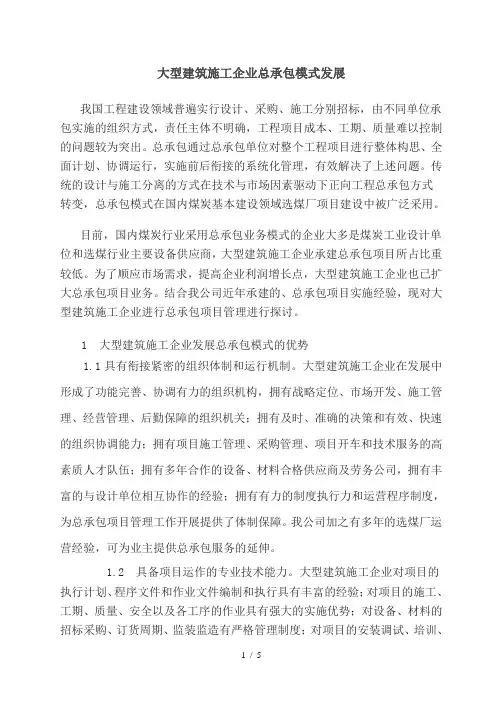 大型建筑施工企业总承包模式发展

我国工程建设领域普遍实行设计、采购、施工分别招标，由不同单位承包实施的组织方式，责任主体不明确，工程项目成本、工期、质量难以控制的问题较为突出。总承包通过总承包单位对整个工程项目进行整体构思、全面计划、协调运行，实施前后衔接的系统化管理，有效解决了上述问题。传统的设计与施工分离的方式在技术与市场因素驱动下正向工程总承包方式转变，总承包模式在国内煤炭基本建设领域选煤厂项目建设中被广泛采用。

目前，国内煤炭行业采用总承包业务模式的企业大多是煤炭工业设计单位和选煤行业主要设备供应商，大型建筑施工企业承建总承包项目所占比重较低。为了顺应市场需求，提高企业利润增长点，大型建筑施工企业也已扩大总承包项目业务。结合我公司近年承建的、总承包项目实施经验，现对大型建筑施工企业进行总承包项目管理进行探讨。

1　大型建筑施工企业发展总承包模式的优势

1.1 具有衔接紧密的组织体制和运行机制。大型建筑施工企业在发展中形成了功能完善、协调有力的组织机构，拥有战略定位、市场开发、施工管理、经营管理、后勤保障的组织机关；拥有及时、准确的决策和有效、快速的组织协调能力；拥有项目施工管理、采购管理、项目开车和技术服务的高素质人才队伍；拥有多年合作的设备、材料合格供应商及劳务公司，拥有丰富的与设计单位相互协作的经验；拥有有力的制度执行力和运营程序制度，为总承包项目管理工作开展提供了体制保障。我公司加之有多年的选煤厂运营经验，可为业主提供总承包服务的延伸。

1.2　具备项目运作的专业技术能力。大型建筑施工企业对项目的执行计划、程序文件和作业文件编制和执行具有丰富的经验；对项目的施工、工期、质量、安全以及各工序的作业具有强大的实施优势；对设备、材料的招标采购、订货周期、监装监造有严格管理制度；对项目的安装调试、培训、

1 / 5